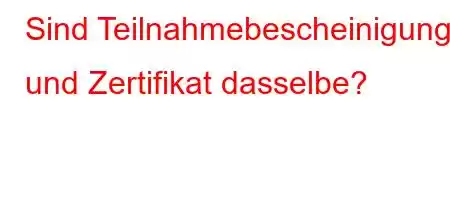 Sind Teilnahmebescheinigung und Zertifikat dasselbe?